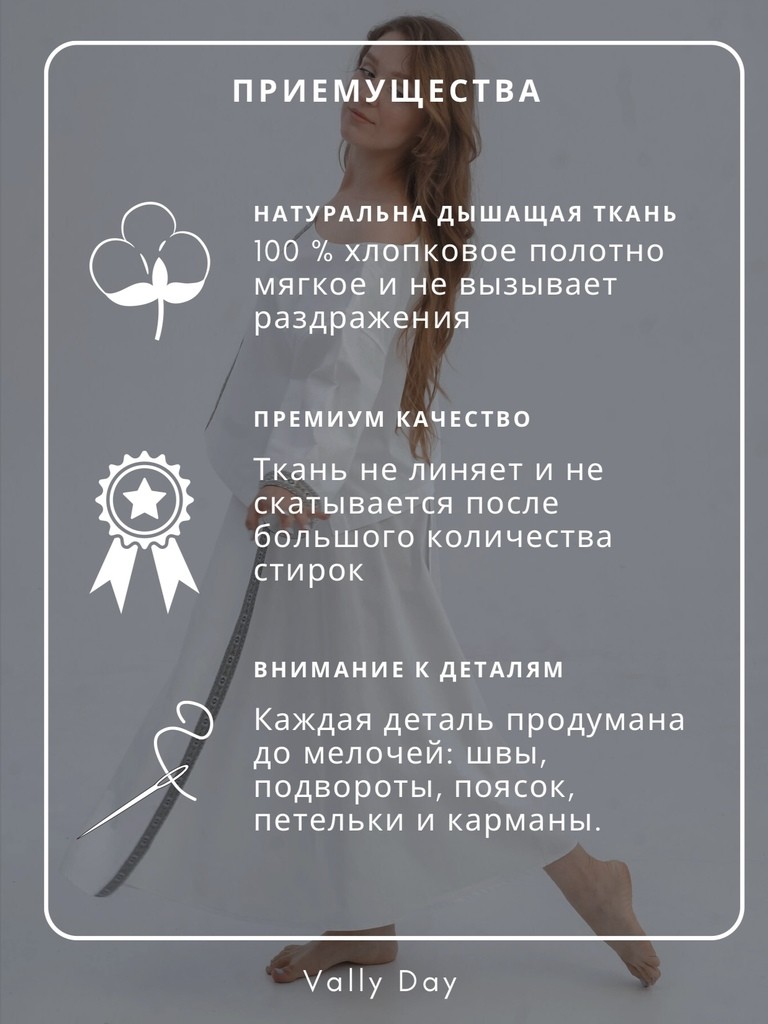 ПРИЕМУЩЕСТВА

НАТУРАЛЬНА ДЫШАЩАЯ ТКАНЬ
100 % хлопковое полотно мягкое и не вызывает раздражения

ПРЕМИУМ КАЧЕСТВО
Ткань не линяет и не скатывается после большого количества стирок

ВНИМАНИЕ К ДЕТАЛЯМ
Каждая деталь продумана до мелочей: швы, подвороты, поясок, петельки и карманы.

Vally Day